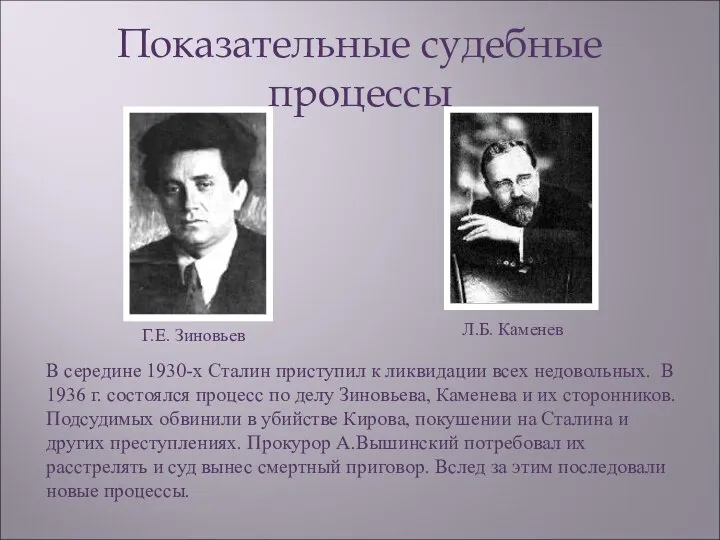 Показательные судебные процессы

Г.Е. Зиновьев

Л.Б. Каменев

В середине 1930-х Сталин приступил к ликвидации всех недовольных. В 1936 г. состоялся процесс по делу Зиновьева, Каменева и их сторонников. Подсудимых обвинили в убийстве Кирова, покушении на Сталина и других преступлениях. Прокурор А.Вышинский потребовал их расстрелять и суд вынес смертный приговор. Вслед за этим последовали новые процессы.